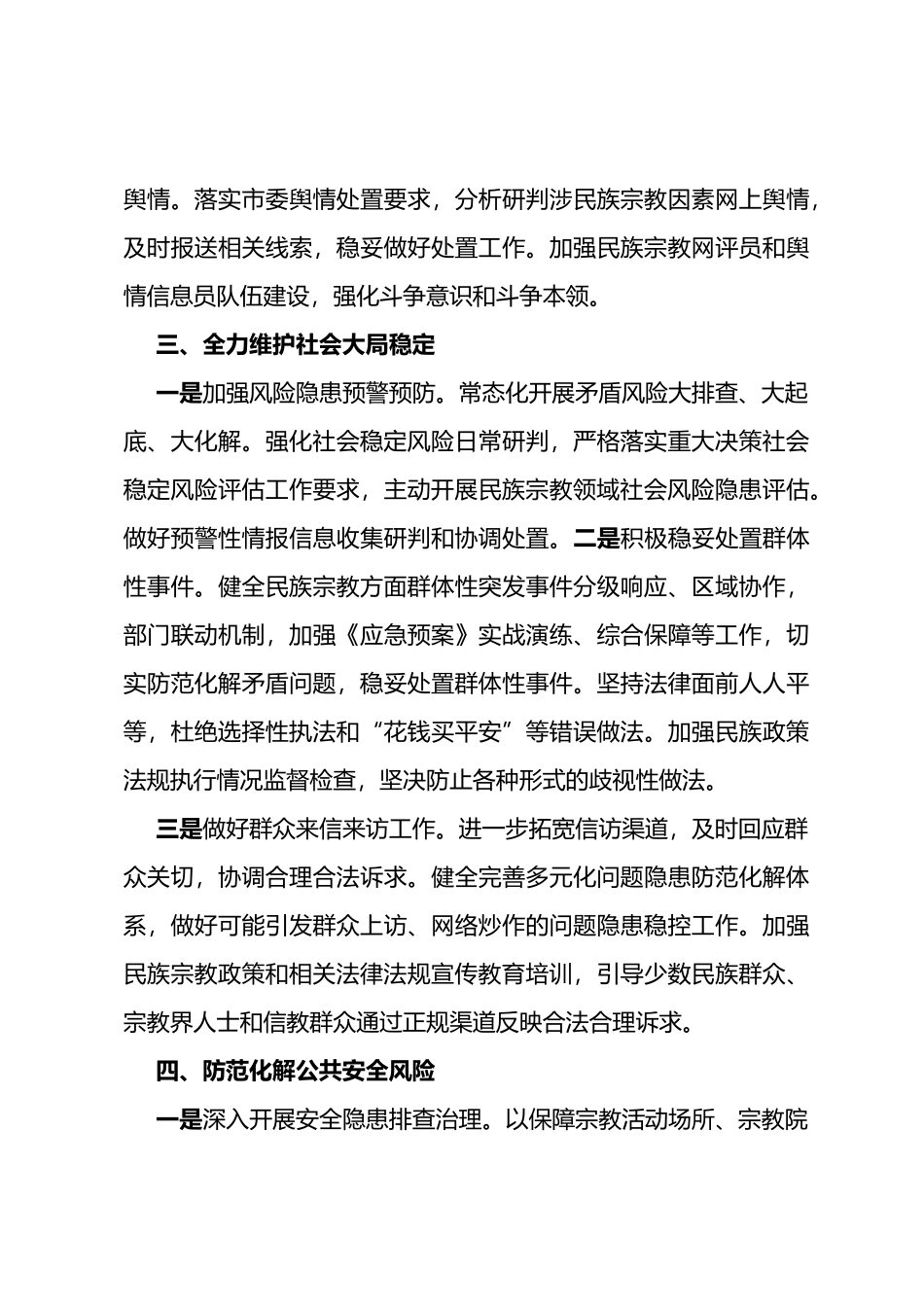 舆情。落实市委舆情处置要求，分析研判涉民族宗教因素网上舆情，及时报送相关线索，稳妥做好处置工作。加强民族宗教网评员和舆情信息员队伍建设，强化斗争意识和斗争本领。

三、全力维护社会大局稳定

一是加强风险隐患预警预防。常态化开展矛盾风险大排查、大起底、大化解。强化社会稳定风险日常研判，严格落实重大决策社会稳定风险评估工作要求，主动开展民族宗教领域社会风险隐患评估。做好预警性情报信息收集研判和协调处置。二是积极稳妥处置群体性事件。健全民族宗教方面群体性突发事件分级响应、区域协作，部门联动机制，加强《应急预案》实战演练、综合保障等工作，切实防范化解矛盾问题，稳妥处置群体性事件。坚持法律面前人人平等，杜绝选择性执法和“花钱买平安”等错误做法。加强民族政策法规执行情况监督检查，坚决防止各种形式的歧视性做法。

三是做好群众来信来访工作。进一步拓宽信访渠道，及时回应群众关切，协调合理合法诉求。健全完善多元化问题隐患防范化解体系，做好可能引发群众上访、网络炒作的问题隐患稳控工作。加强民族宗教政策和相关法律法规宣传教育培训，引导少数民族群众、宗教界人士和信教群众通过正规渠道反映合法合理诉求。

四、防范化解公共安全风险

一是深入开展安全隐患排查治理。以保障宗教活动场所、宗教院